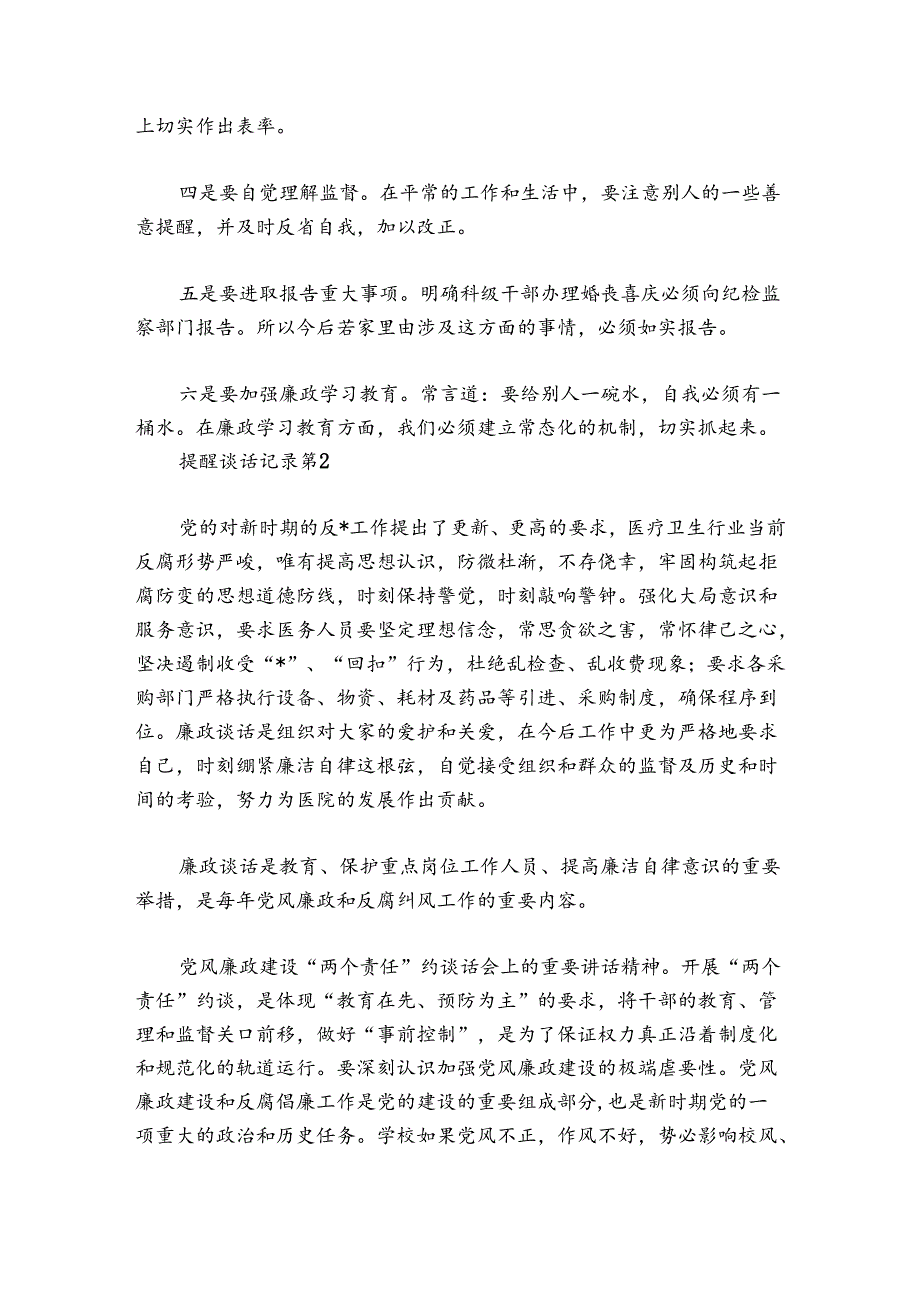 上切实作出表率。

四是要自觉理解监督。在平常的工作和生活中，要注意别人的一些善意提醒，并及时反省自我，加以改正。

五是要进取报告重大事项。明确科级干部办理婚丧喜庆必须向纪检监察部门报告。所以今后若家里由涉及这方面的事情，必须如实报告。

六是要加强廉政学习教育。常言道：要给别人一碗水，自我必须有一桶水。在廉政学习教育方面，我们必须建立常态化的机制，切实抓起来。
提醒谈话记录第2

党的对新时期的反*工作提出了更新、更高的要求，医疗卫生行业当前反腐形势严峻，唯有提高思想认识，防微杜渐，不存侥幸，牢固构筑起拒腐防变的思想道德防线，时刻保持警觉，时刻敲响警钟。强化大局意识和服务意识，要求医务人员要坚定理想信念，常思贪欲之害，常怀律己之心，坚决遏制收受“*”、“回扣”行为，杜绝乱检查、乱收费现象；要求各采购部门严格执行设备、物资、耗材及药品等引进、采购制度，确保程序到位。廉政谈话是组织对大家的爱护和关爱，在今后工作中更为严格地要求自己，时刻绷紧廉洁自律这根弦，自觉接受组织和群众的监督及历史和时间的考验，努力为医院的发展作出贡献。

廉政谈话是教育、保护重点岗位工作人员、提高廉洁自律意识的重要举措，是每年党风廉政和反腐纠风工作的重要内容。

党风廉政建设“两个责任”约谈话会上的重要讲话精神。开展“两个责任”约谈，是体现“教育在先、预防为主”的要求，将干部的教育、管理和监督关口前移，做好“事前控制”，是为了保证权力真正沿着制度化和规范化的轨道运行。要深刻认识加强党风廉政建设的极端虐要性。党风廉政建设和反腐倡廉工作是党的建设的重要组成部分，也是新时期党的一项重大的政治和历史任务。学校如果党风不正，作风不好，势必影响校风、